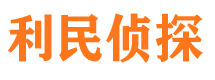 利民侦探